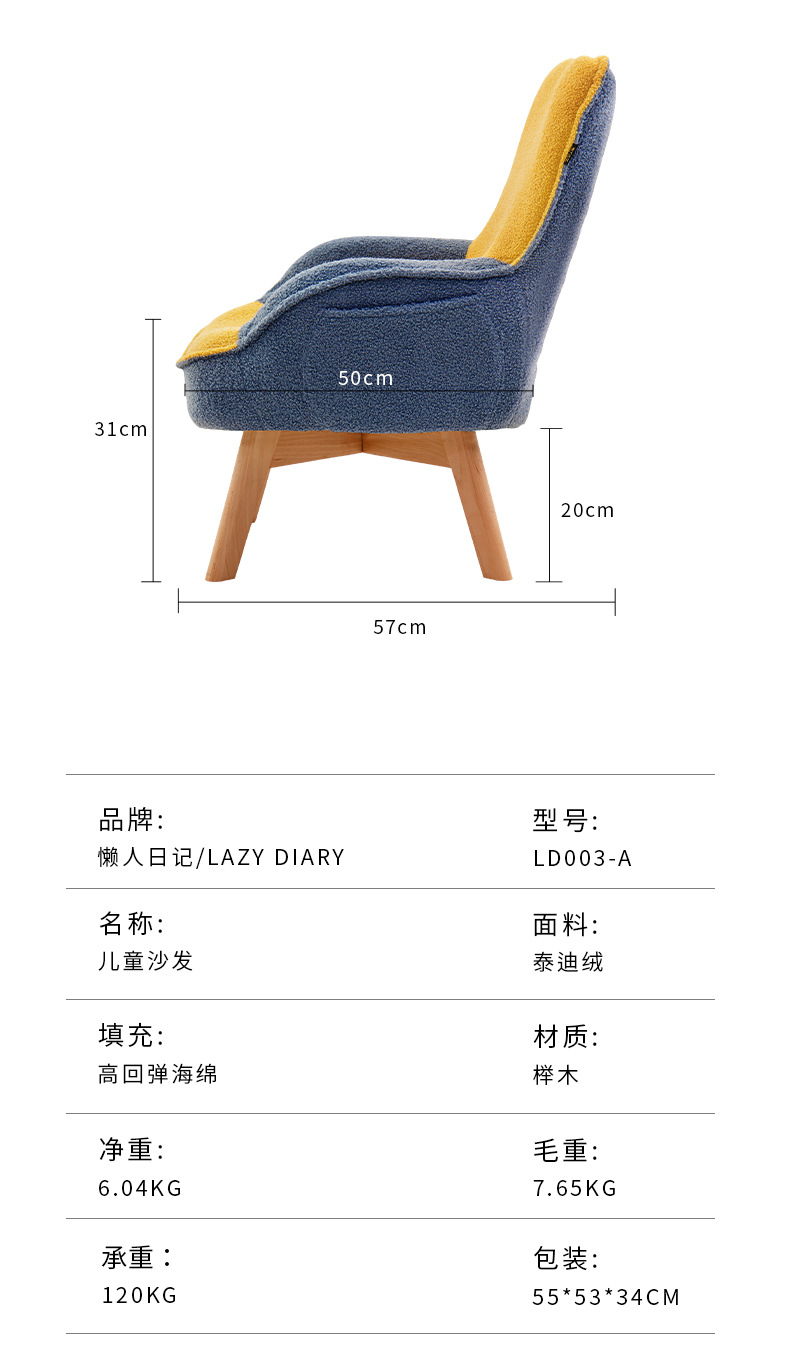 50cm

31cm

20cm

57cm

品牌:
懒人日记/LAZY DIARY

型号:
LD003-A

名称:
儿童沙发

面料:
泰迪绒

填充:
高回弹海绵

材质:
榉木

净重:
6.04KG

毛重:
7.65KG

承重：
120KG

包装:
55*53*34CM